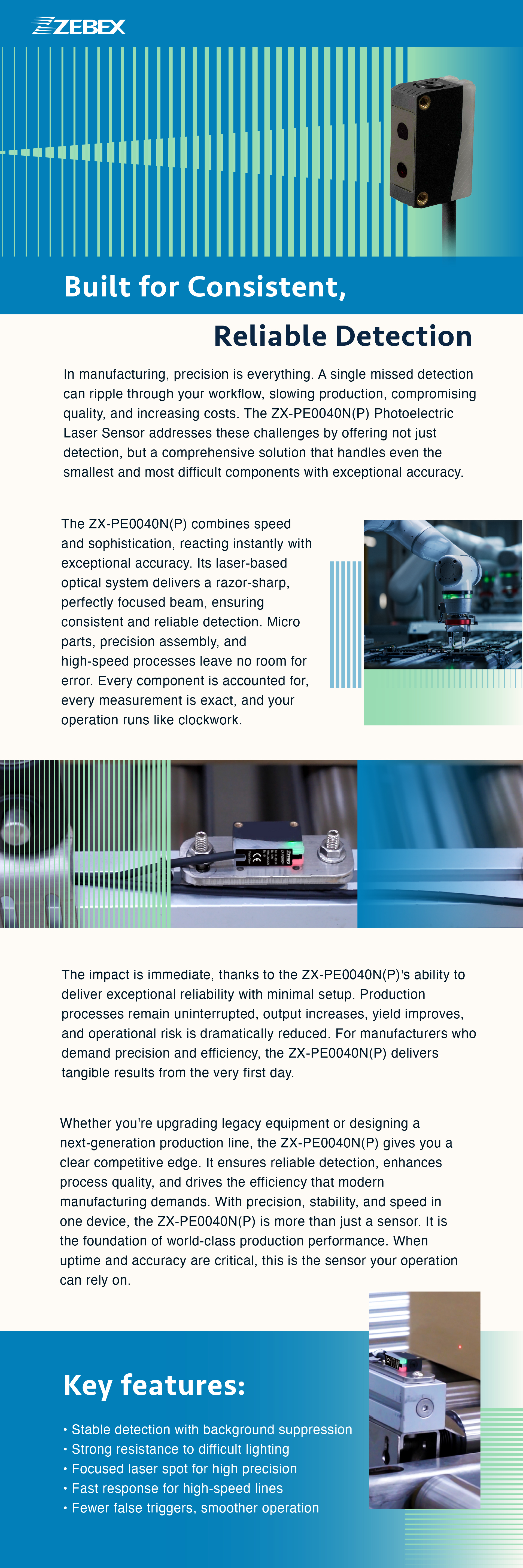 ZEBEX

Built for Consistent,

Reliable Detection

In manufacturing, precision is everything. A single missed detection can ripple through your workflow, slowing production, compromising quality, and increasing costs. The ZX-PE0040N(P) Photoelectric Laser Sensor addresses these challenges by offering not just detection, but a comprehensive solution that handles even the smallest and most difficult components with exceptional accuracy.

The ZX-PE0040N(P) combines speed and sophistication, reacting instantly with exceptional accuracy. Its laser-based optical system delivers a razor-sharp, perfectly focused beam, ensuring consistent and reliable detection. Micro parts, precision assembly, and high-speed processes leave no room for error. Every component is accounted for, every measurement is exact, and your operation runs like clockwork.

The impact is immediate, thanks to the ZX-PE0040N(P)'s ability to deliver exceptional reliability with minimal setup. Production processes remain uninterrupted, output increases, yield improves, and operational risk is dramatically reduced. For manufacturers who demand precision and efficiency, the ZX-PE0040N(P) delivers tangible results from the very first day.

Whether you're upgrading legacy equipment or designing a next-generation production line, the ZX-PE0040N(P) gives you a clear competitive edge. It ensures reliable detection, enhances process quality, and drives the efficiency that modern manufacturing demands. With precision, stability, and speed in one device, the ZX-PE0040N(P) is more than just a sensor. It is the foundation of world-class production performance. When uptime and accuracy are critical, this is the sensor your operation can rely on.

Key features:

• Stable detection with background suppression
• Strong resistance to difficult lighting
• Focused laser spot for high precision
• Fast response for high-speed lines
• Fewer false triggers, smoother operation